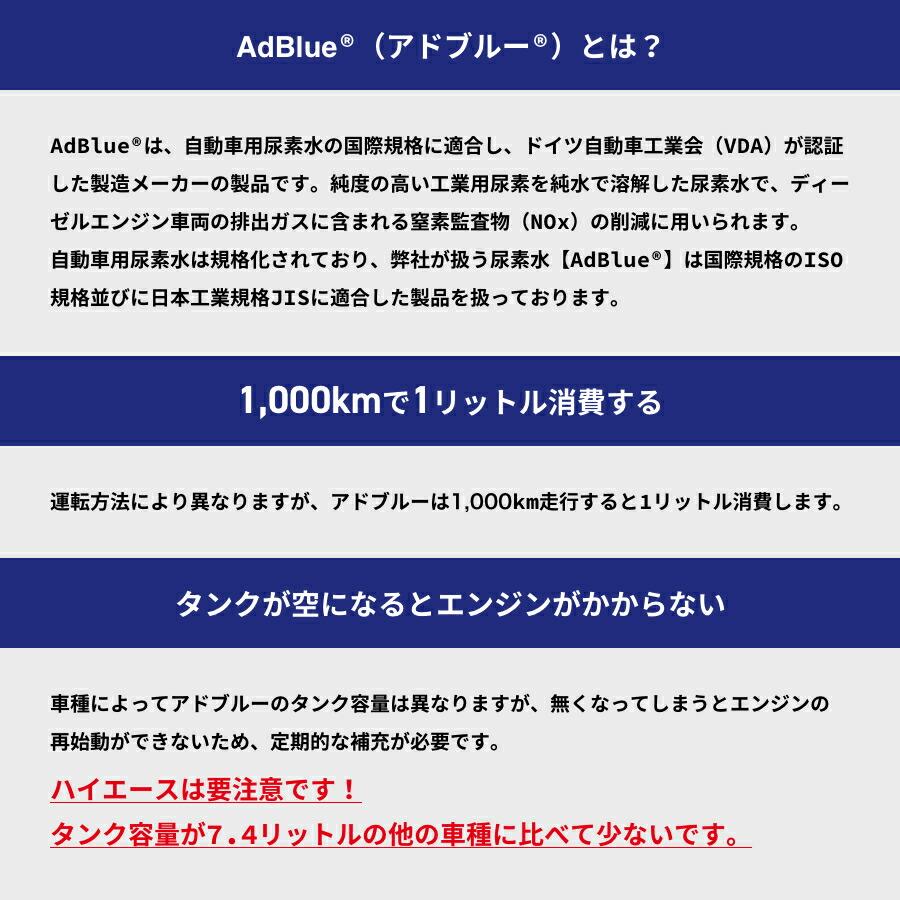 AdBlue®（アドブルー®）とは？

AdBlue®は、自動車用尿素水の国際規格に適合し、ドイツ自動車工業会（VDA）が認証した製造メーカーの製品です。純度の高い工業用尿素を純水で溶解した尿素水で、ディーゼルエンジン車両の排出ガスに含まれる窒素監査物（NOx）の削減に用いられます。
自動車用尿素水は規格化されており、弊社が扱う尿素水【AdBlue®】は国際規格のISO規格並びに日本工業規格JISに適合した製品を扱っております。

1,000kmで1リットル消費する

運転方法により異なりますが、アドブルーは1,000km走行すると1リットル消費します。

タンクが空になるとエンジンがかからない

車種によってアドブルーのタンク容量は異なりますが、無くなってしまうとエンジンの再始動ができないため、定期的な補充が必要です。
ハイエースは要注意です！
タンク容量が7.4リットルの他の車種に比べて少ないです。